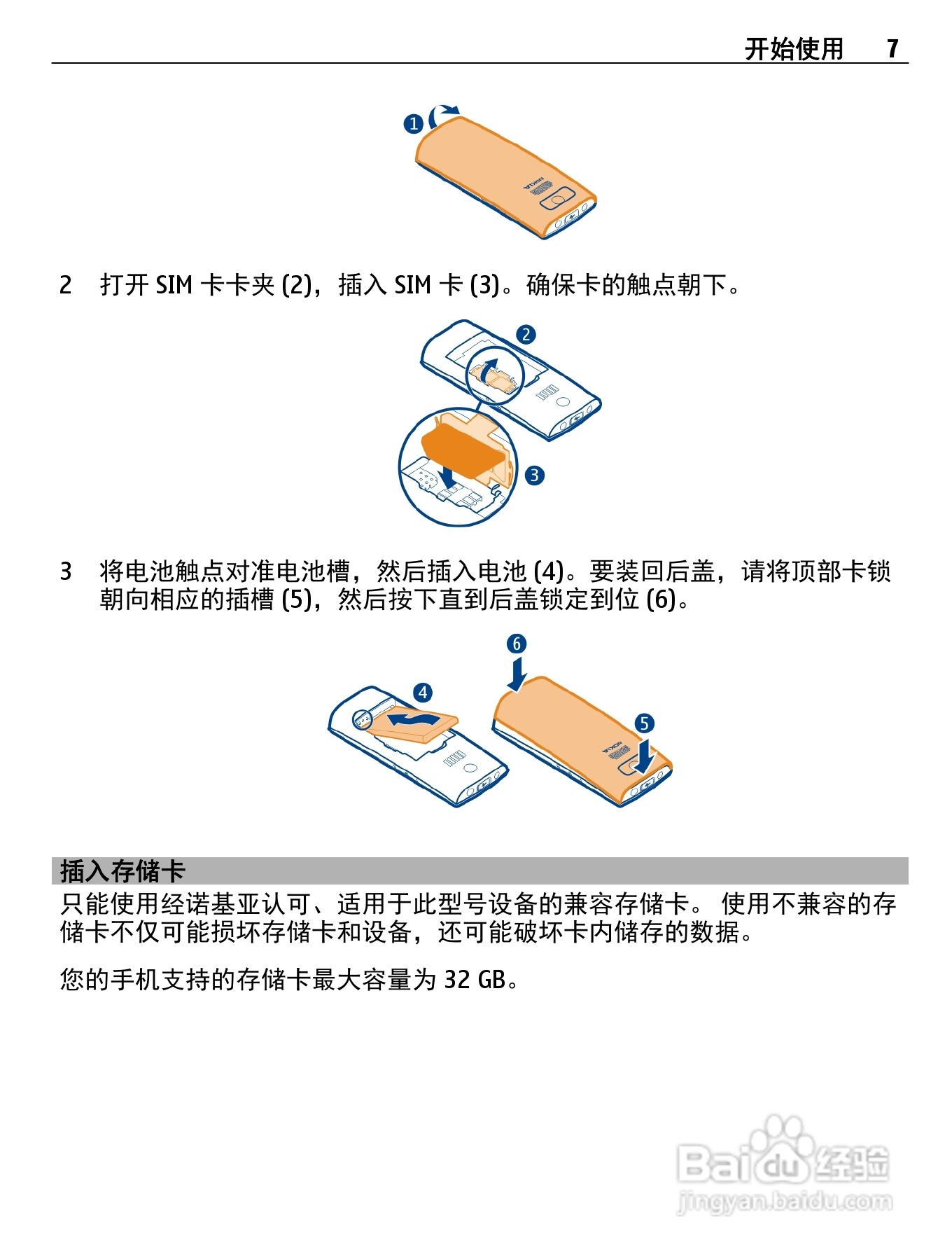 开始使用 7

1

2 打开SIM卡卡夹(2)，插入SIM卡(3)。确保卡的触点朝下。

2

3

3 将电池触点对准电池槽，然后插入电池(4)。要装回后盖，请将顶部卡锁朝向相应的插槽(5)，然后按下直到后盖锁定到位(6)。

6

4

5

插入存储卡

只能使用经诺基亚认可、适用于此型号设备的兼容存储卡。 使用不兼容的存储卡不仅可能损坏存储卡和设备，还可能破坏卡内储存的数据。

您的手机支持的存储卡最大容量为32 GB。

Baidu经验
jingyan.baidu.com